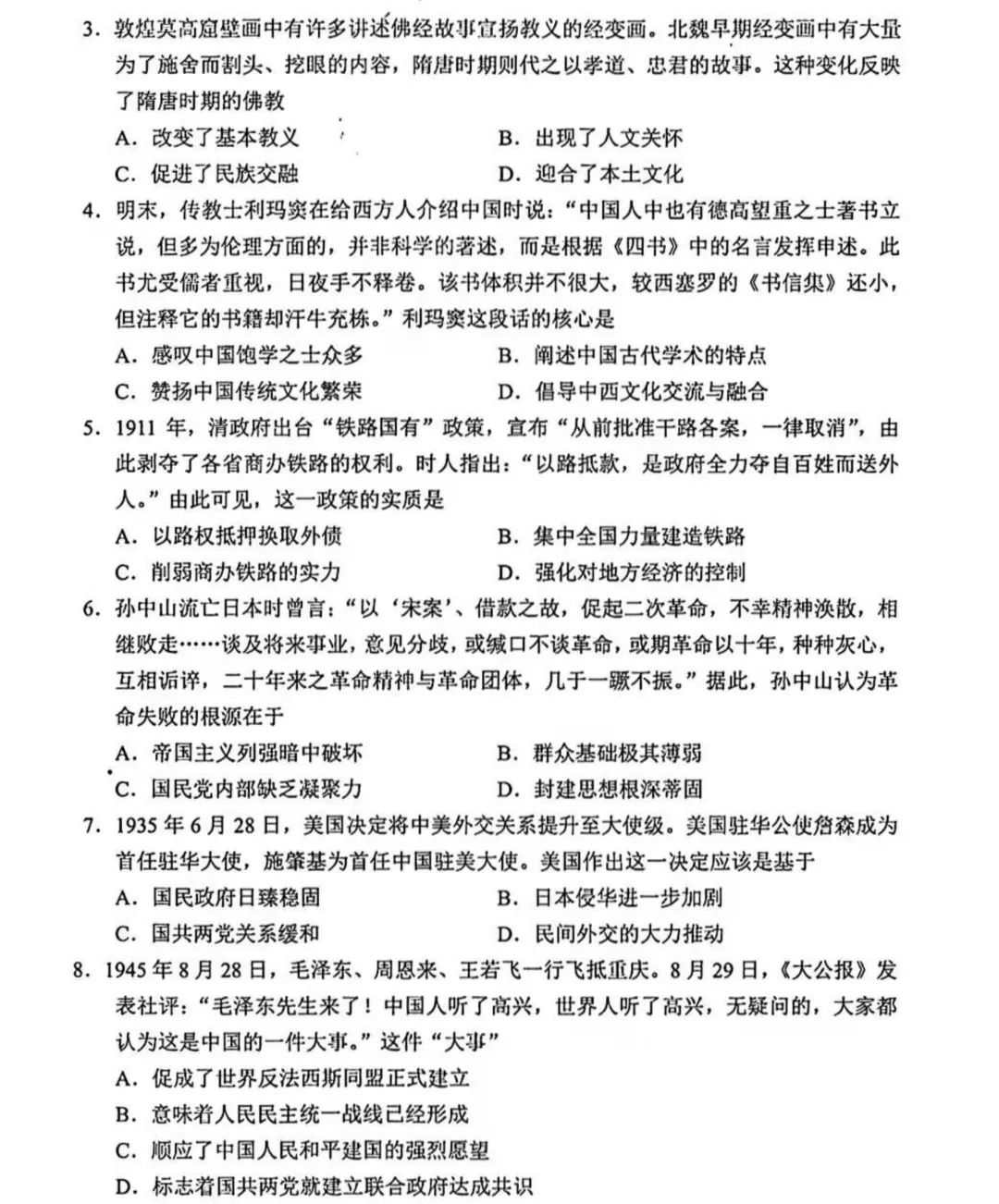 3. 敦煌莫高窟壁画中有许多讲述佛经故事宣扬教义的经变画。北魏早期经变画中有大量为了施舍而割头、挖眼的内容，隋唐时期则代之以孝道、忠君的故事。这种变化反映了隋唐时期的佛教

A. 改变了基本教义
B. 出现了人文关怀
C. 促进了民族交融
D. 迎合了本土文化

4. 明末，传教士利玛窦在给西方人介绍中国时说：“中国人中也有德高望重之士著书立说，但多为伦理方面的，并非科学的著述，而是根据《四书》中的名言发挥申述。此书尤受儒者重视，日夜手不释卷。该书体积并不很大，较西塞罗的《书信集》还小，但注释它的书籍却汗牛充栋。”利玛窦这段话的核心是

A. 感叹中国饱学之士众多
B. 阐述中国古代学术的特点
C. 赞扬中国传统文化繁荣
D. 倡导中西文化交流与融合

5. 1911 年，清政府出台“铁路国有”政策，宣布“从前批准干路各案，一律取消”，由此剥夺了各省商办铁路的权利。时人指出：“以路抵款，是政府全力夺自百姓而送外人。”由此可见，这一政策的实质是

A. 以路权抵押换取外债
B. 集中全国力量建造铁路
C. 削弱商办铁路的实力
D. 强化对地方经济的控制

6. 孙中山流亡日本时曾言：“以‘宋案’、借款之故，促起二次革命，不幸精神涣散，相继败走……谈及将来事业，意见分歧，或缄口不谈革命，或期革命以十年，种种灰心，互相诟谇，二十年来之革命精神与革命团体，几于一蹶不振。”据此，孙中山认为革命失败的根源在于

A. 帝国主义列强暗中破坏
B. 群众基础极其薄弱
C. 国民党内部缺乏凝聚力
D. 封建思想根深蒂固

7. 1935 年 6 月 28 日，美国决定将中美外交关系提升至大使级。美国驻华公使詹森成为首任驻华大使，施肇基为首任中国驻美大使。美国作出这一决定应该是基于

A. 国民政府日臻稳固
B. 日本侵华进一步加剧
C. 国共两党关系缓和
D. 民间外交的大力推动

8. 1945 年 8 月 28 日，毛泽东、周恩来、王若飞一行飞抵重庆。8 月 29 日，《大公报》发表社评：“毛泽东先生来了！中国人听了高兴，世界人听了高兴，无疑问的，大家都认为这是中国的一件大事。”这件“大事”

A. 促成了世界反法西斯同盟正式建立
B. 意味着人民民主统一战线已经形成
C. 顺应了中国人民和平建国的强烈愿望
D. 标志着国共两党就建立联合政府达成共识